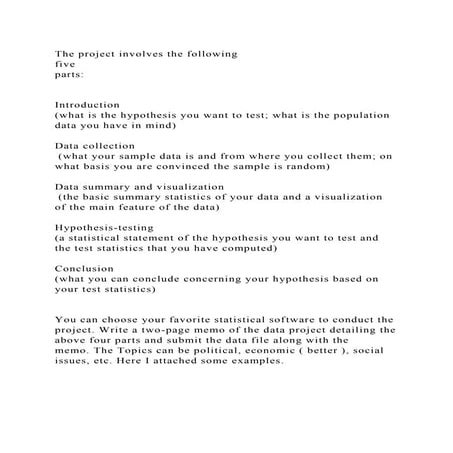 The project involves the following five parts:

Introduction
(what is the hypothesis you want to test; what is the population data you have in mind)

Data collection
(what your sample data is and from where you collect them; on what basis you are convinced the sample is random)

Data summary and visualization
(the basic summary statistics of your data and a visualization of the main feature of the data)

Hypothesis-testing
(a statistical statement of the hypothesis you want to test and the test statistics that you have computed)

Conclusion
(what you can conclude concerning your hypothesis based on your test statistics)

You can choose your favorite statistical software to conduct the project. Write a two-page memo of the data project detailing the above four parts and submit the data file along with the memo. The Topics can be political, economic ( better ), social issues, etc. Here I attached some examples.